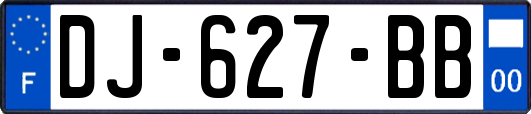 F

DJ-627-BB

00